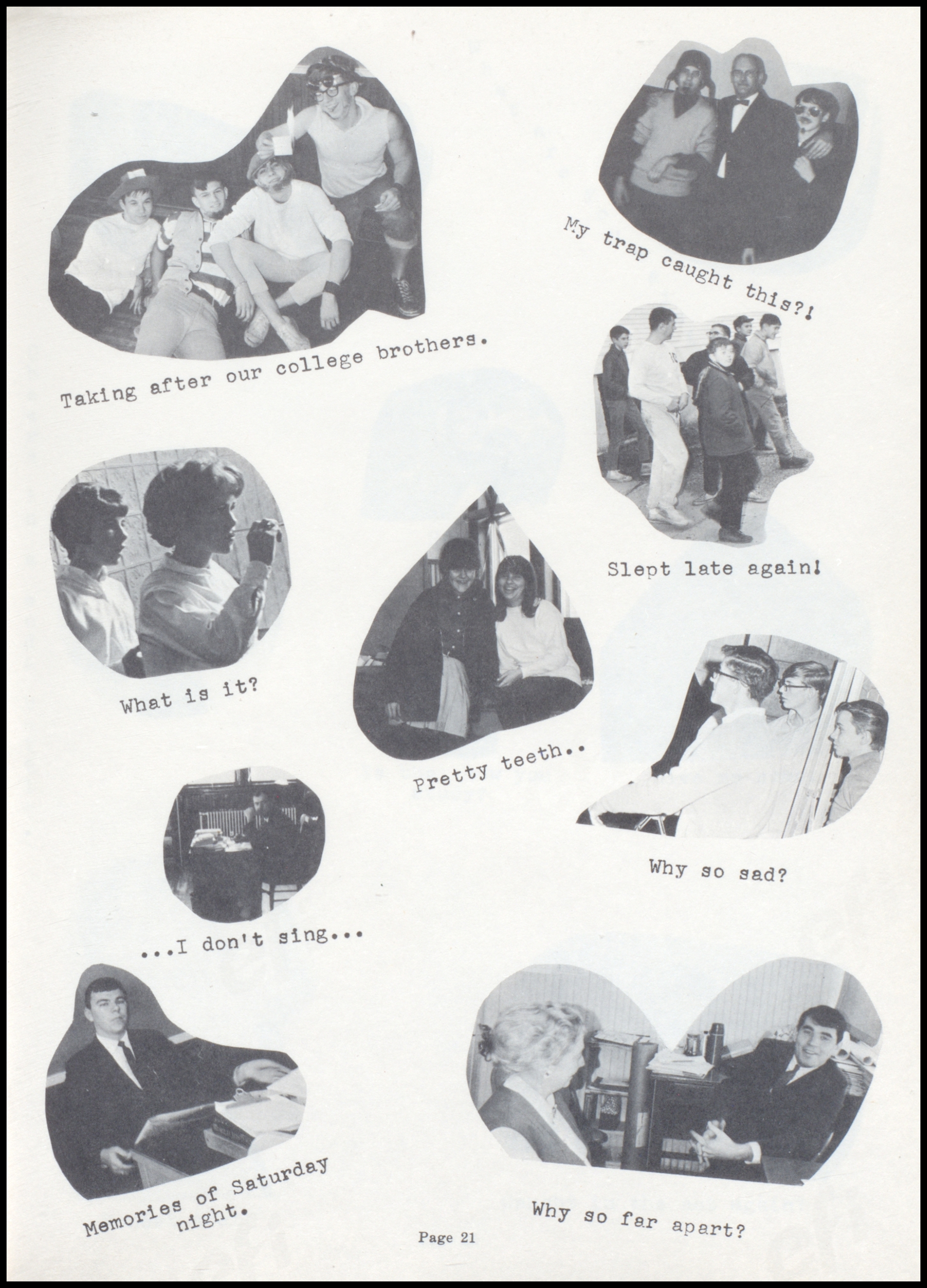 Taking after our college brothers.

My trap caught this?!

Slept late again!

What is it?

Pretty teeth..

Why so sad?

...I don't sing...

Memories of Saturday night.

Why so far apart?

Page 21